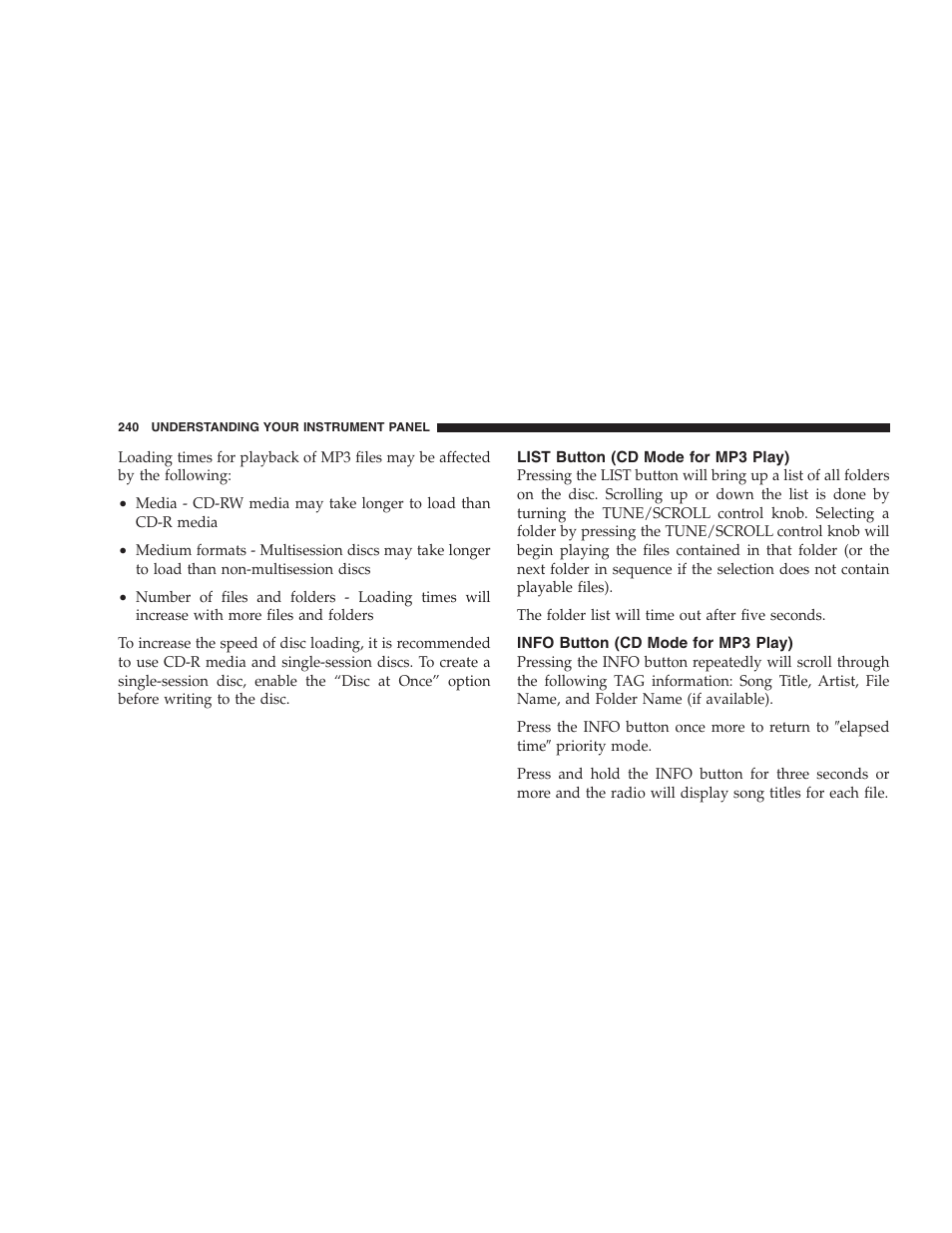 240 UNDERSTANDING YOUR INSTRUMENT PANEL

Loading times for playback of MP3 files may be affected by the following:

• Media - CD-RW media may take longer to load than CD-R media

• Medium formats - Multisession discs may take longer to load than non-multisession discs

• Number of files and folders - Loading times will increase with more files and folders

To increase the speed of disc loading, it is recommended to use CD-R media and single-session discs. To create a single-session disc, enable the “Disc at Once” option before writing to the disc.

LIST Button (CD Mode for MP3 Play)
Pressing the LIST button will bring up a list of all folders on the disc. Scrolling up or down the list is done by turning the TUNE/SCROLL control knob. Selecting a folder by pressing the TUNE/SCROLL control knob will begin playing the files contained in that folder (or the next folder in sequence if the selection does not contain playable files).

The folder list will time out after five seconds.

INFO Button (CD Mode for MP3 Play)
Pressing the INFO button repeatedly will scroll through the following TAG information: Song Title, Artist, File Name, and Folder Name (if available).

Press the INFO button once more to return to ″elapsed time″ priority mode.

Press and hold the INFO button for three seconds or more and the radio will display song titles for each file.